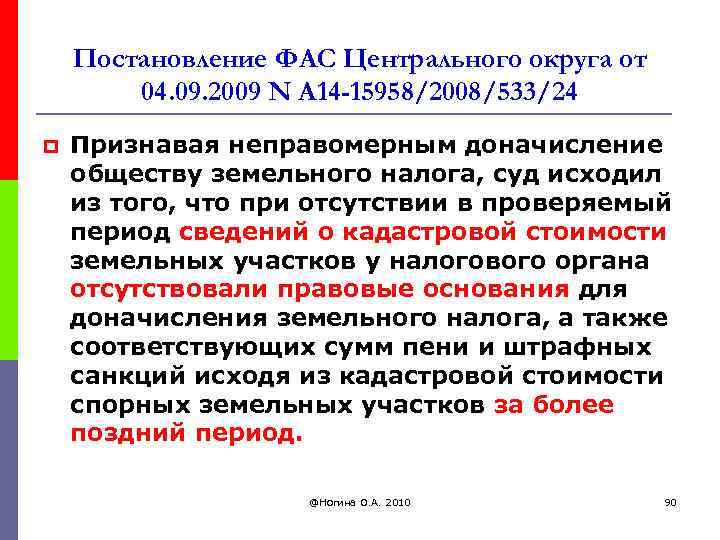 Постановление ФАС Центрального округа от 04.09.2009 N А14-15958/2008/533/24

Признавая неправомерным доначисление обществу земельного налога, суд исходил из того, что при отсутствии в проверяемый период сведений о кадастровой стоимости земельных участков у налогового органа отсутствовали правовые основания для доначисления земельного налога, а также соответствующих сумм пени и штрафных санкций исходя из кадастровой стоимости спорных земельных участков за более поздний период.

@Ногина О.А. 2010

90